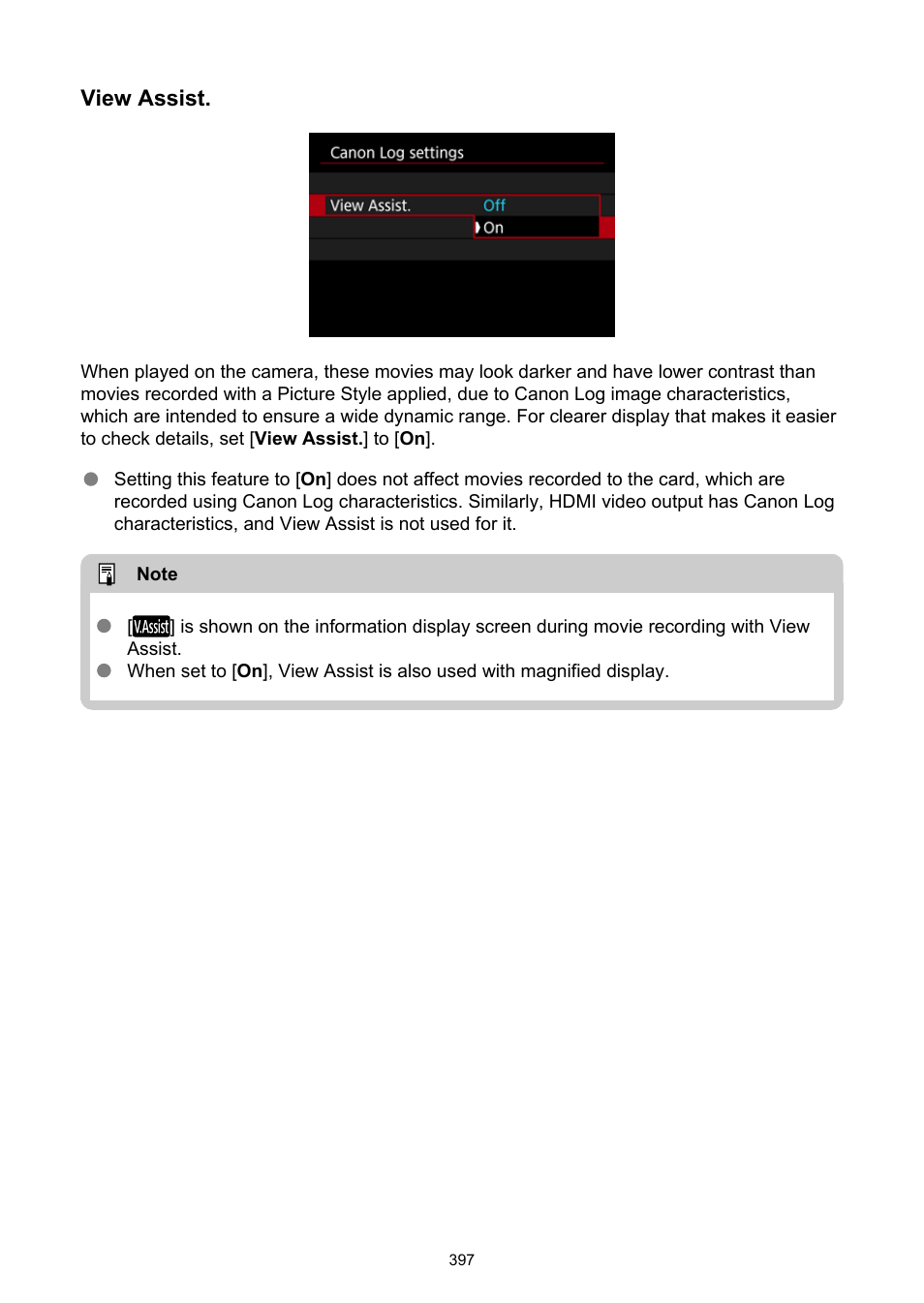 View Assist.

Canon Log settings

View Assist. Off

On

When played on the camera, these movies may look darker and have lower contrast than movies recorded with a Picture Style applied, due to Canon Log image characteristics, which are intended to ensure a wide dynamic range. For clearer display that makes it easier to check details, set [View Assist.] to [On].

Setting this feature to [On] does not affect movies recorded to the card, which are recorded using Canon Log characteristics. Similarly, HDMI video output has Canon Log characteristics, and View Assist is not used for it.

Note

[V.Assist] is shown on the information display screen during movie recording with View Assist.

When set to [On], View Assist is also used with magnified display.

397